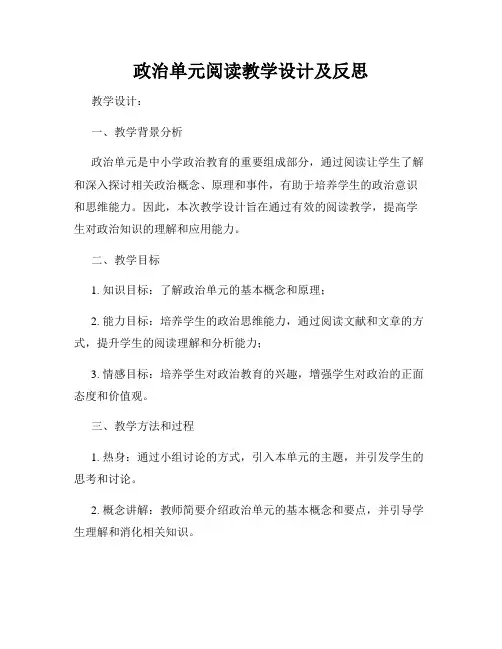 政治单元阅读教学设计及反思

教学设计：

一、教学背景分析

政治单元是中小学政治教育的重要组成部分，通过阅读让学生了解和深入探讨相关政治概念、原理和事件，有助于培养学生的政治意识和思维能力。因此，本次教学设计旨在通过有效的阅读教学，提高学生对政治知识的理解和应用能力。

二、教学目标

1. 知识目标：了解政治单元的基本概念和原理；

2. 能力目标：培养学生的政治思维能力，通过阅读文献和文章的方式，提升学生的阅读理解和分析能力；

3. 情感目标：培养学生对政治教育的兴趣，增强学生对政治的正面态度和价值观。

三、教学方法和过程

1. 热身：通过小组讨论的方式，引入本单元的主题，并引发学生的思考和讨论。

2. 概念讲解：教师简要介绍政治单元的基本概念和要点，并引导学生理解和消化相关知识。